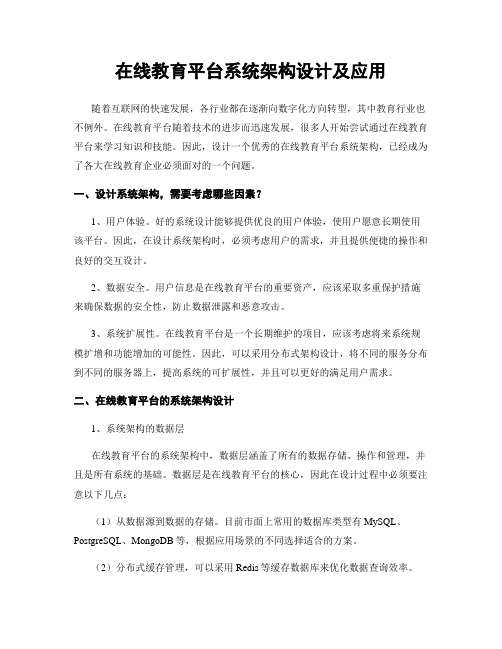 在线教育平台系统架构设计及应用

随着互联网的快速发展，各行业都在逐渐向数字化方向转型，其中教育行业也不例外。在线教育平台随着技术的进步而迅速发展，很多人开始尝试通过在线教育平台来学习知识和技能。因此，设计一个优秀的在线教育平台系统架构，已经成为了各大在线教育企业必须面对的一个问题。

一、设计系统架构，需要考虑哪些因素？

1、用户体验。好的系统设计能够提供优良的用户体验，使用户愿意长期使用该平台。因此，在设计系统架构时，必须考虑用户的需求，并且提供便捷的操作和良好的交互设计。

2、数据安全。用户信息是在线教育平台的重要资产，应该采取多重保护措施来确保数据的安全性，防止数据泄露和恶意攻击。

3、系统扩展性。在线教育平台是一个长期维护的项目，应该考虑将来系统规模扩增和功能增加的可能性。因此，可以采用分布式架构设计，将不同的服务分布到不同的服务器上，提高系统的可扩展性，并且可以更好的满足用户需求。

二、在线教育平台的系统架构设计

1、系统架构的数据层

在线教育平台的系统架构中，数据层涵盖了所有的数据存储、操作和管理，并且是所有系统的基础。数据层是在线教育平台的核心，因此在设计过程中必须要注意以下几点：

（1）从数据源到数据的存储。目前市面上常用的数据库类型有 MySQL、PostgreSQL、MongoDB 等，根据应用场景的不同选择适合的方案。

（2）分布式缓存管理，可以采用 Redis 等缓存数据库来优化数据查询效率。